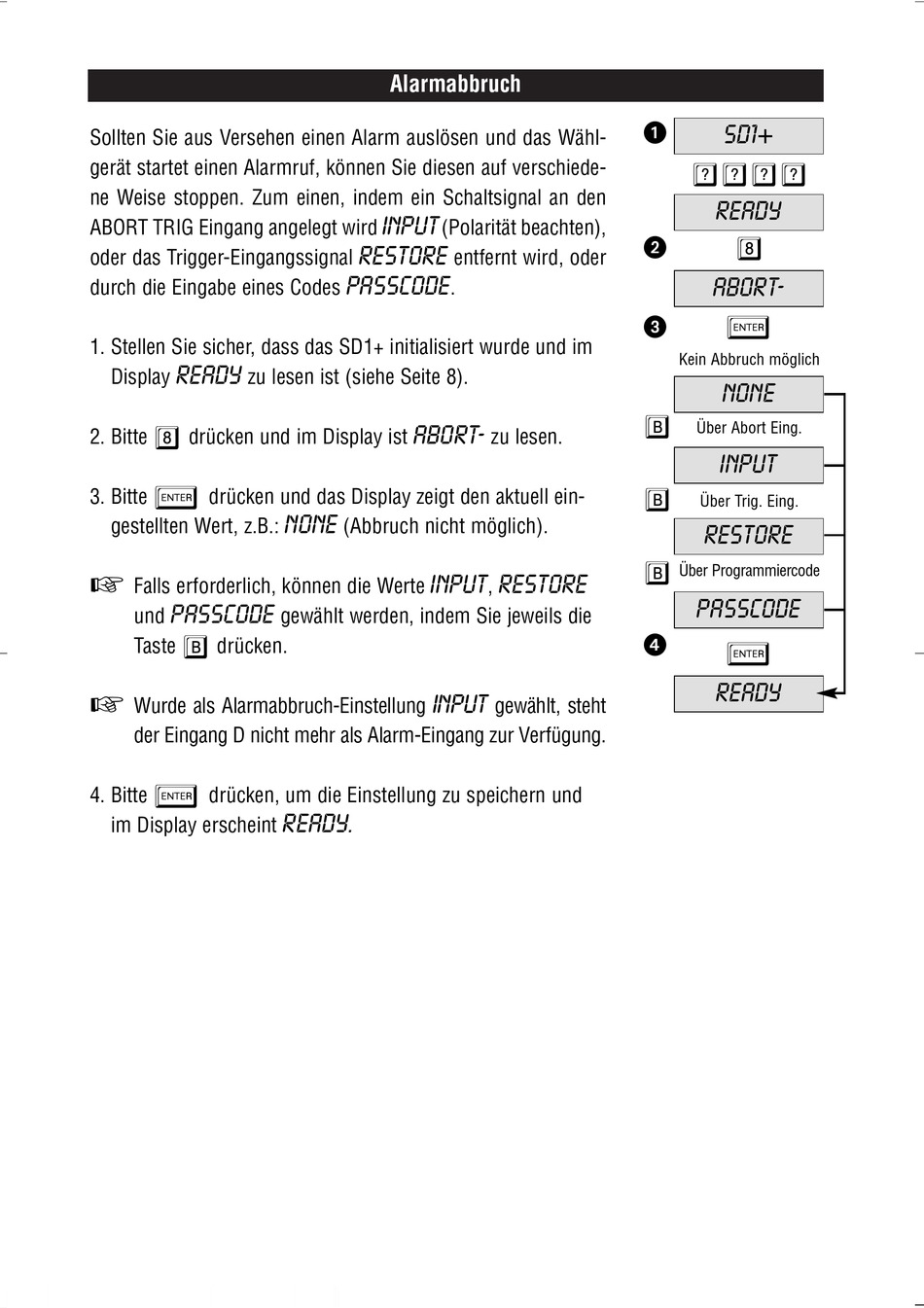 Alarmabbruch

Sollten Sie aus Versehen einen Alarm auslösen und das Wählgerät startet einen Alarmruf, können Sie diesen auf verschiedene Weise stoppen. Zum einen, indem ein Schaltsignal an den ABORT TRIG Eingang angelegt wird INPUT (Polarität beachten), oder das Trigger-Eingangssignal RESTORE entfernt wird, oder durch die Eingabe eines Codes PASSCODE.

1. Stellen Sie sicher, dass das SD1+ initialisiert wurde und im Display READY zu lesen ist (siehe Seite 8).

2. Bitte 8 drücken und im Display ist ABORT- zu lesen.

3. Bitte ENTER drücken und das Display zeigt den aktuell eingestellten Wert, z.B.: NONE (Abbruch nicht möglich).

☞ Falls erforderlich, können die Werte INPUT, RESTORE und PASSCODE gewählt werden, indem Sie jeweils die Taste B drücken.

☞ Wurde als Alarmabbruch-Einstellung INPUT gewählt, steht der Eingang D nicht mehr als Alarm-Eingang zur Verfügung.

4. Bitte ENTER drücken, um die Einstellung zu speichern und im Display erscheint READY.

1
SD1+
? ? ? ?
READY
2
8
ABORT-
3
ENTER
Kein Abbruch möglich
NONE
B
Über Abort Eing.
INPUT
B
Über Trig. Eing.
RESTORE
B
Über Programmiercode
PASSCODE
4
ENTER
READY